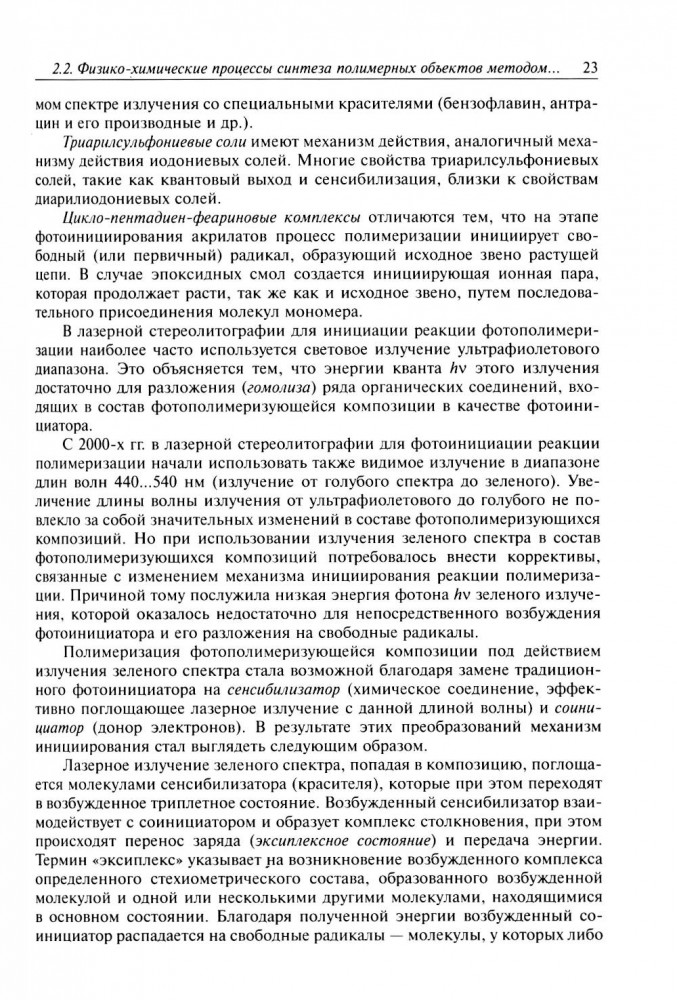 2.2. Физико-химические процессы синтеза полимерных объектов методом...   23

мом спектре излучения со специальными красителями (бензофлавин, антрацин и его производные и др.).

Триарилсульфониевые соли имеют механизм действия, аналогичный механизму действия иодониевых солей. Многие свойства триарилсульфониевых солей, такие как квантовый выход и сенсибилизация, близки к свойствам диарилиодониевых солей.

Цикло-пентадиен-феариновые комплексы отличаются тем, что на этапе фотоинициирования акрилатов процесс полимеризации инициирует свободный (или первичный) радикал, образующий исходное звено растущей цепи. В случае эпоксидных смол создается инициирующая ионная пара, которая продолжает расти, так же как и исходное звено, путем последовательного присоединения молекул мономера.

В лазерной стереолитографии для инициации реакции фотополимеризации наиболее часто используется световое излучение ультрафиолетового диапазона. Это объясняется тем, что энергии кванта $h\nu$ этого излучения достаточно для разложения (гомолиза) ряда органических соединений, входящих в состав фотополимеризующейся композиции в качестве фотоинициатора.

С 2000-х гг. в лазерной стереолитографии для фотоинициации реакции полимеризации начали использовать также видимое излучение в диапазоне длин волн 440...540 нм (излучение от голубого спектра до зеленого). Увеличение длины волны излучения от ультрафиолетового до голубого не повлекло за собой значительных изменений в составе фотополимеризующихся композиций. Но при использовании излучения зеленого спектра в состав фотополимеризующихся композиций потребовалось внести коррективы, связанные с изменением механизма инициирования реакции полимеризации. Причиной тому послужила низкая энергия фотона $h\nu$ зеленого излучения, которой оказалось недостаточно для непосредственного возбуждения фотоинициатора и его разложения на свободные радикалы.

Полимеризация фотополимеризующейся композиции под действием излучения зеленого спектра стала возможной благодаря замене традиционного фотоинициатора на сенсибилизатор (химическое соединение, эффективно поглощающее лазерное излучение с данной длиной волны) и соинициатор (донор электронов). В результате этих преобразований механизм инициирования стал выглядеть следующим образом.

Лазерное излучение зеленого спектра, попадая в композицию, поглощается молекулами сенсибилизатора (красителя), которые при этом переходят в возбужденное триплетное состояние. Возбужденный сенсибилизатор взаимодействует с соинициатором и образует комплекс столкновения, при этом происходят перенос заряда (эксиплексное состояние) и передача энергии. Термин «эксиплекс» указывает на возникновение возбужденного комплекса определенного стехиометрического состава, образованного возбужденной молекулой и одной или несколькими другими молекулами, находящимися в основном состоянии. Благодаря полученной энергии возбужденный соинициатор распадается на свободные радикалы — молекулы, у которых либо